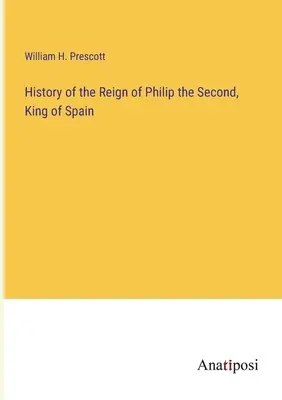 William H. Prescott

History of the Reign of Philip the Second, King of Spain

Anatiposi